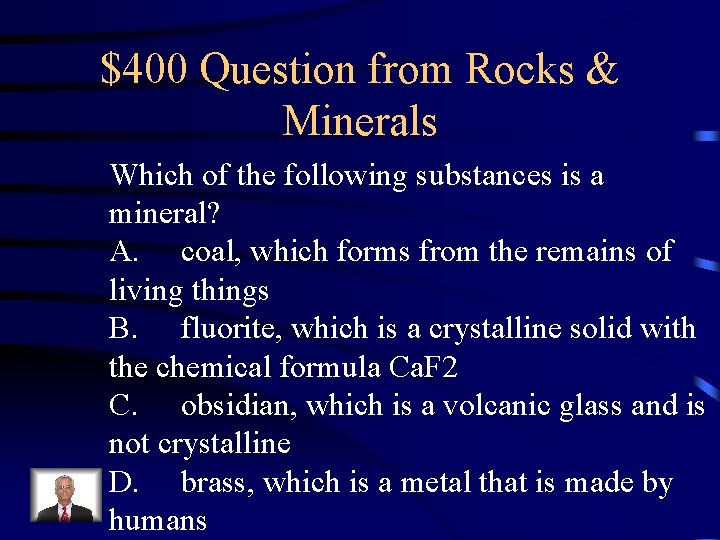 $400 Question from Rocks & Minerals

Which of the following substances is a mineral?

A. coal, which forms from the remains of living things

B. fluorite, which is a crystalline solid with the chemical formula CaF2

C. obsidian, which is a volcanic glass and is not crystalline

D. brass, which is a metal that is made by humans